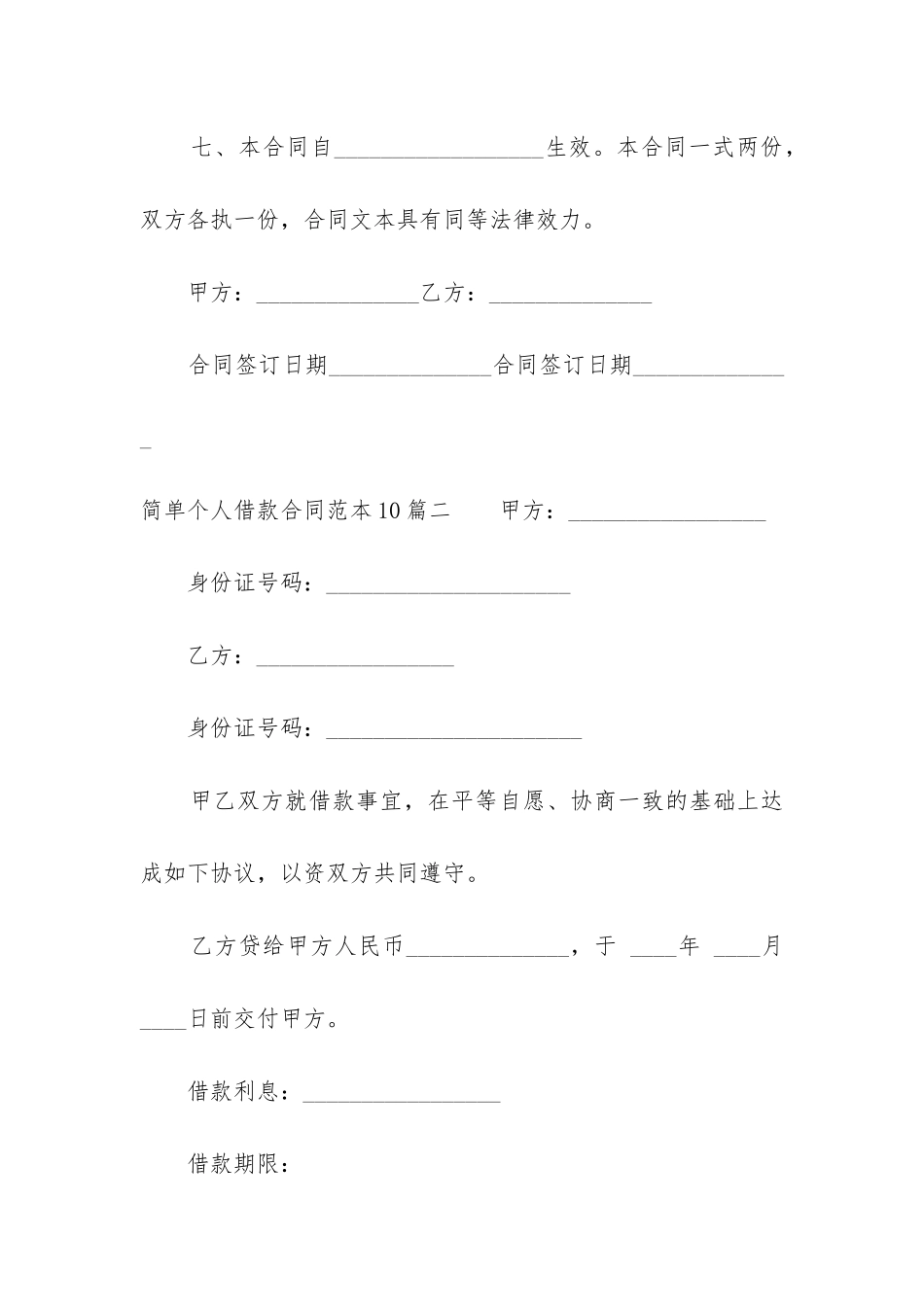 七、本合同自__________________生效。本合同一式两份，双方各执一份，合同文本具有同等法律效力。

甲方：______________乙方：______________

合同签订日期______________合同签订日期______________

简单个人借款合同范本10篇二　　甲方：_________________

身份证号码：_____________________

乙方：_________________

身份证号码：______________________

甲乙双方就借款事宜，在平等自愿、协商一致的基础上达成如下协议，以资双方共同遵守。

乙方贷给甲方人民币______________，于 ____年 ____月____日前交付甲方。

借款利息：_________________

借款期限：